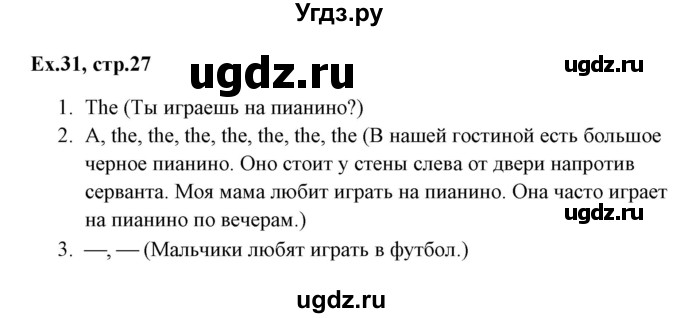 Угдз.ру

Ex.31, стр.27 ugdz.ru ugdz.ru

1. The (Ты играешь на пианино?)
2. A, the, the, the, the, the, the, the (В нашей гостиной есть большое черное пианино. Оно стоит у стены слева от двери напротив серванта. Моя мама любит играть на пианино. Она часто играет на пианино по вечерам.)

ugdz.ru

3. —, — (Мальчики любят играть в футбол.)

ugdz.ru